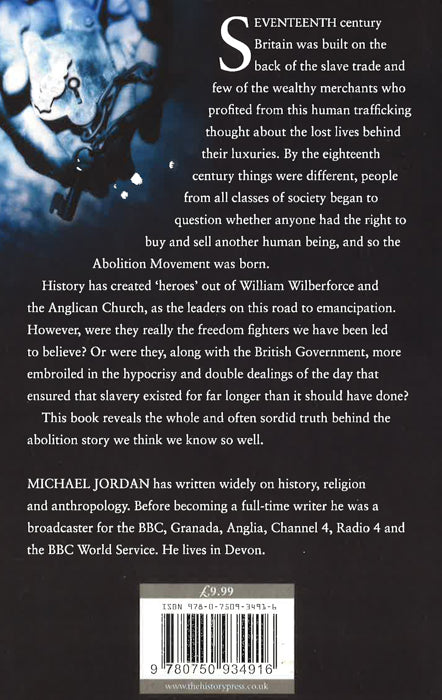 SEVENTEENTH century Britain was built on the back of the slave trade and few of the wealthy merchants who profited from this human trafficking thought about the lost lives behind their luxuries. By the eighteenth century things were different, people from all classes of society began to question whether anyone had the right to buy and sell another human being, and so the Abolition Movement was born.

History has created 'heroes' out of William Wilberforce and the Anglican Church, as the leaders on this road to emancipation. However, were they really the freedom fighters we have been led to believe? Or were they, along with the British Government, more embroiled in the hypocrisy and double dealings of the day that ensured that slavery existed for far longer than it should have done?

This book reveals the whole and often sordid truth behind the abolition story we think we know so well.

MICHAEL JORDAN has written widely on history, religion and anthropology. Before becoming a full-time writer he was a broadcaster for the BBC, Granada, Anglia, Channel 4, Radio 4 and the BBC World Service. He lives in Devon.

£9.99

ISBN 978-0-7509-3491-6

9 780750 934916

www.thehistorypress.co.uk